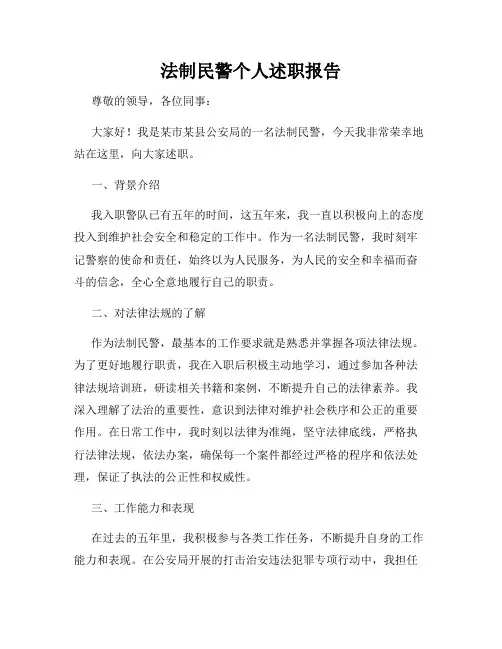 法制民警个人述职报告

尊敬的领导，各位同事：

大家好！我是某市某县公安局的一名法制民警，今天我非常荣幸地站在这里，向大家述职。

一、背景介绍

我入职警队已有五年的时间，这五年来，我一直以积极向上的态度投入到维护社会安全和稳定的工作中。作为一名法制民警，我时刻牢记警察的使命和责任，始终以为人民服务，为人民的安全和幸福而奋斗的信念，全心全意地履行自己的职责。

二、对法律法规的了解

作为法制民警，最基本的工作要求就是熟悉并掌握各项法律法规。为了更好地履行职责，我在入职后积极主动地学习，通过参加各种法律法规培训班，研读相关书籍和案例，不断提升自己的法律素养。我深入理解了法治的重要性，意识到法律对维护社会秩序和公正的重要作用。在日常工作中，我时刻以法律为准绳，坚守法律底线，严格执行法律法规，依法办案，确保每一个案件都经过严格的程序和依法处理，保证了执法的公正性和权威性。

三、工作能力和表现

在过去的五年里，我积极参与各类工作任务，不断提升自身的工作能力和表现。在公安局开展的打击治安违法犯罪专项行动中，我担任